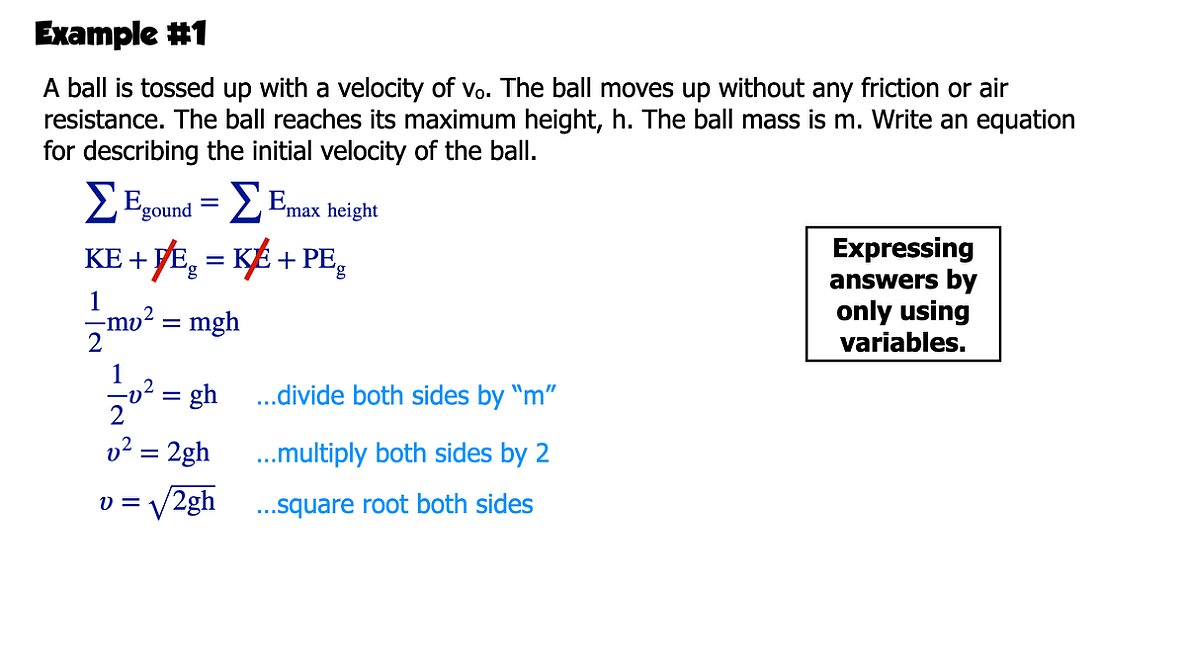 Example #1

A ball is tossed up with a velocity of $v_o$. The ball moves up without any friction or air resistance. The ball reaches its maximum height, h. The ball mass is m. Write an equation for describing the initial velocity of the ball.

$\sum E_{gound} = \sum E_{max\ height}$

$KE + PE_g = KE + PE_g$

$\frac{1}{2}mv^2 = mgh$

$\frac{1}{2}v^2 = gh$ ...divide both sides by "m"

$v^2 = 2gh$ ...multiply both sides by 2

$v = \sqrt{2gh}$ ...square root both sides

Expressing answers by only using variables.